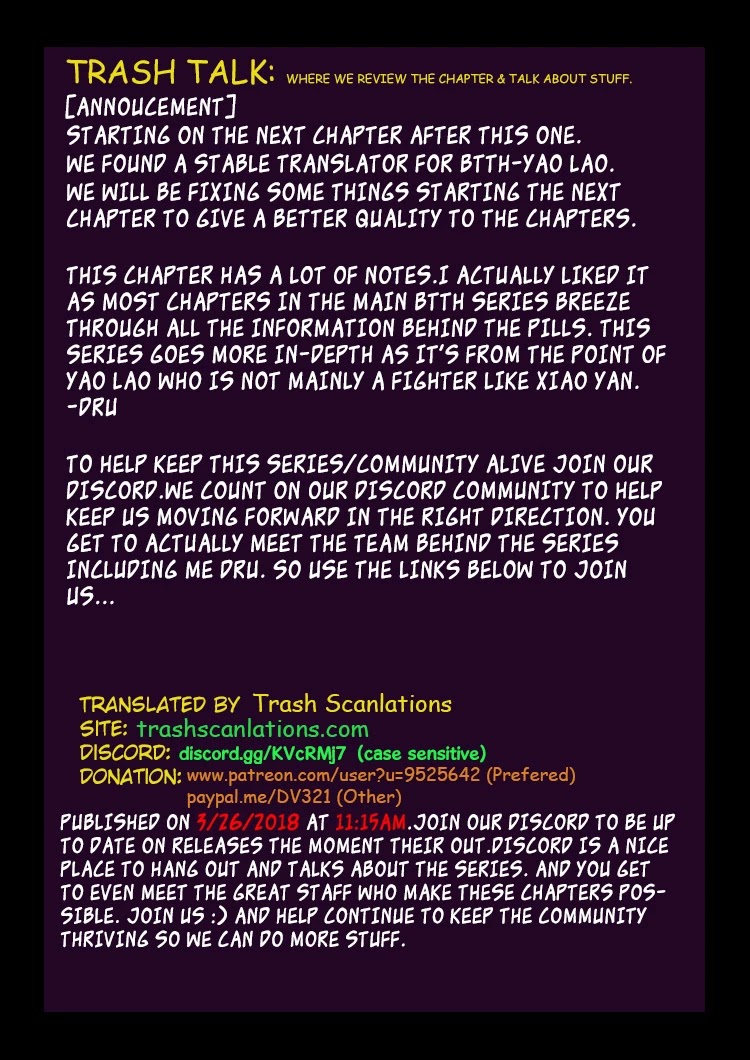 TRASH TALK: WHERE WE REVIEW THE CHAPTER & TALK ABOUT STUFF.

[ANNOUCEMENT]
STARTING ON THE NEXT CHAPTER AFTER THIS ONE. WE FOUND A STABLE TRANSLATOR FOR BTTH-YAO LAO. WE WILL BE FIXING SOME THINGS STARTING THE NEXT CHAPTER TO GIVE A BETTER QUALITY TO THE CHAPTERS.

THIS CHAPTER HAS A LOT OF NOTES.I ACTUALLY LIKED IT AS MOST CHAPTERS IN THE MAIN BTTH SERIES BREEZE THROUGH ALL THE INFORMATION BEHIND THE PILLS. THIS SERIES GOES MORE IN-DEPTH AS IT'S FROM THE POINT OF YAO LAO WHO IS NOT MAINLY A FIGHTER LIKE XIAO YAN.
-DRU

TO HELP KEEP THIS SERIES/COMMUNITY ALIVE JOIN OUR DISCORD.WE COUNT ON OUR DISCORD COMMUNITY TO HELP KEEP US MOVING FORWARD IN THE RIGHT DIRECTION. YOU GET TO ACTUALLY MEET THE TEAM BEHIND THE SERIES INCLUDING ME DRU. SO USE THE LINKS BELOW TO JOIN US...

TRANSLATED BY Trash Scanlations
SITE: trashscanlations.com
DISCORD: discord.gg/KVcRMj7 (case sensitive)
DONATION: www.patreon.com/user?u=9525642 (Prefered)
paypal.me/DV321 (Other)

PUBLISHED ON 3/26/2018 AT 11:15AM.JOIN OUR DISCORD TO BE UP TO DATE ON RELEASES THE MOMENT THEIR OUT.DISCORD IS A NICE PLACE TO HANG OUT AND TALKS ABOUT THE SERIES. AND YOU GET TO EVEN MEET THE GREAT STAFF WHO MAKE THESE CHAPTERS POSSIBLE. JOIN US :) AND HELP CONTINUE TO KEEP THE COMMUNITY THRIVING SO WE CAN DO MORE STUFF.